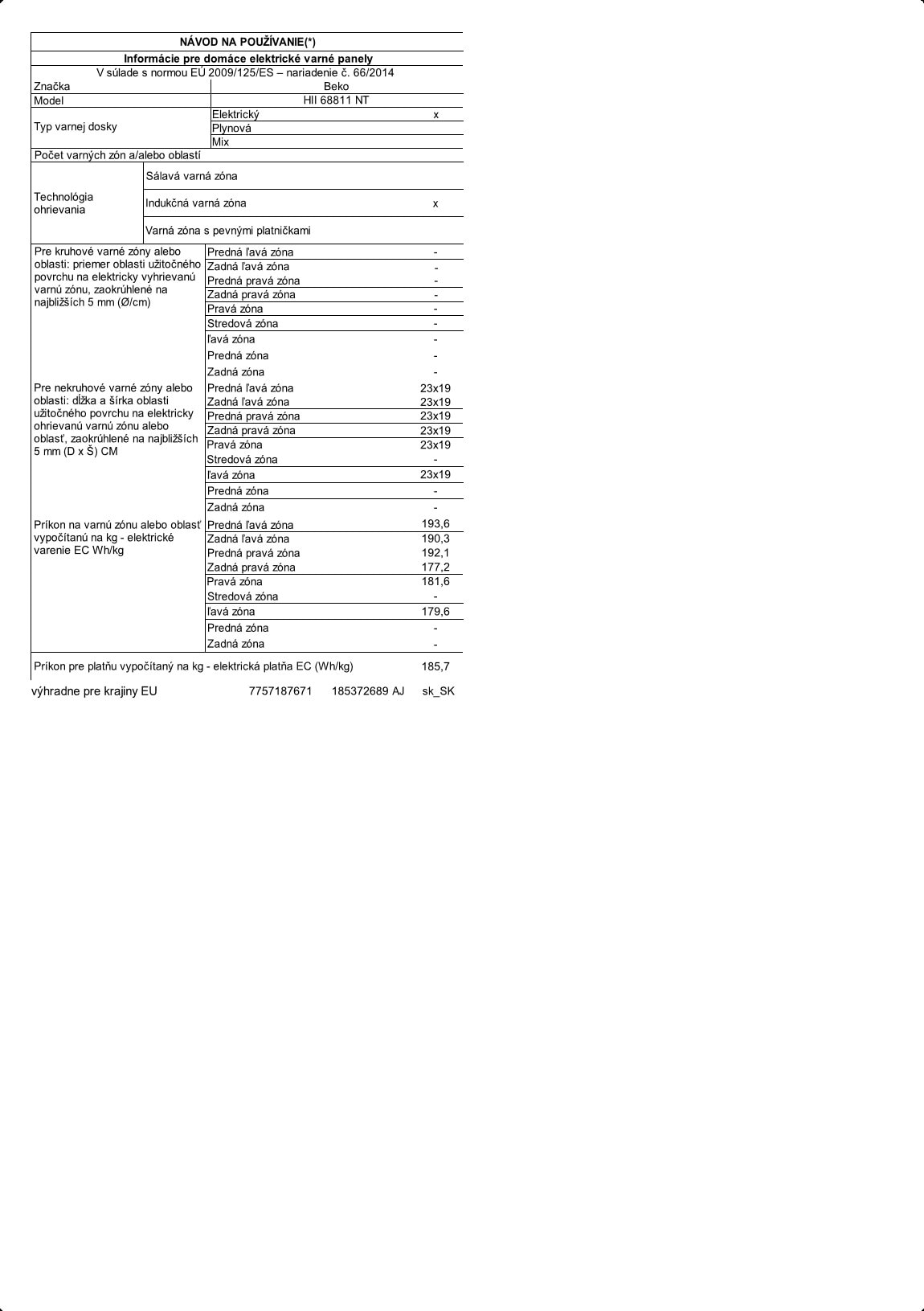 NÁVOD NA POUŽÍVANIE(*)

Informácie pre domáce elektrické varné panely

V súlade s normou EÚ 2009/125/ES – nariadenie č. 66/2014

| | | |
|---|---|---|
| Značka | Beko | |
| Model | HII 68811 NT | |
| Typ varnej dosky | Elektrický | x |
| | Plynová | |
| | Mix | |
| Počet varných zón a/alebo oblastí | | |
| Technológia ohrievania | Sálavá varná zóna | |
| | Indukčná varná zóna | x |
| | Varná zóna s pevnými platničkami | |
| Pre kruhové varné zóny alebo oblasti: priemer oblasti užitočného povrchu na elektricky vyhrievanú varnú zónu, zaokrúhlené na najbližších 5 mm (Ø/cm) | Predná ľavá zóna | - |
| | Zadná ľavá zóna | - |
| | Predná pravá zóna | - |
| | Zadná pravá zóna | - |
| | Pravá zóna | - |
| | Stredová zóna | - |
| | ľavá zóna | - |
| | Predná zóna | - |
| | Zadná zóna | - |
| Pre nekruhové varné zóny alebo oblasti: dĺžka a šírka oblasti užitočného povrchu na elektricky ohrievanú varnú zónu alebo oblasť, zaokrúhlené na najbližších 5 mm (D x Š) CM | Predná ľavá zóna | 23x19 |
| | Zadná ľavá zóna | 23x19 |
| | Predná pravá zóna | 23x19 |
| | Zadná pravá zóna | 23x19 |
| | Pravá zóna | 23x19 |
| | Stredová zóna | - |
| | ľavá zóna | 23x19 |
| | Predná zóna | - |
| | Zadná zóna | - |
| Príkon na varnú zónu alebo oblasť vypočítanú na kg - elektrické varenie EC Wh/kg | Predná ľavá zóna | 193,6 |
| | Zadná ľavá zóna | 190,3 |
| | Predná pravá zóna | 192,1 |
| | Zadná pravá zóna | 177,2 |
| | Pravá zóna | 181,6 |
| | Stredová zóna | - |
| | ľavá zóna | 179,6 |
| | Predná zóna | - |
| | Zadná zóna | - |
| Príkon pre platňu vypočítaný na kg - elektrická platňa EC (Wh/kg) | | 185,7 |

výhradne pre krajiny EU 7757187671 185372689 AJ sk_SK